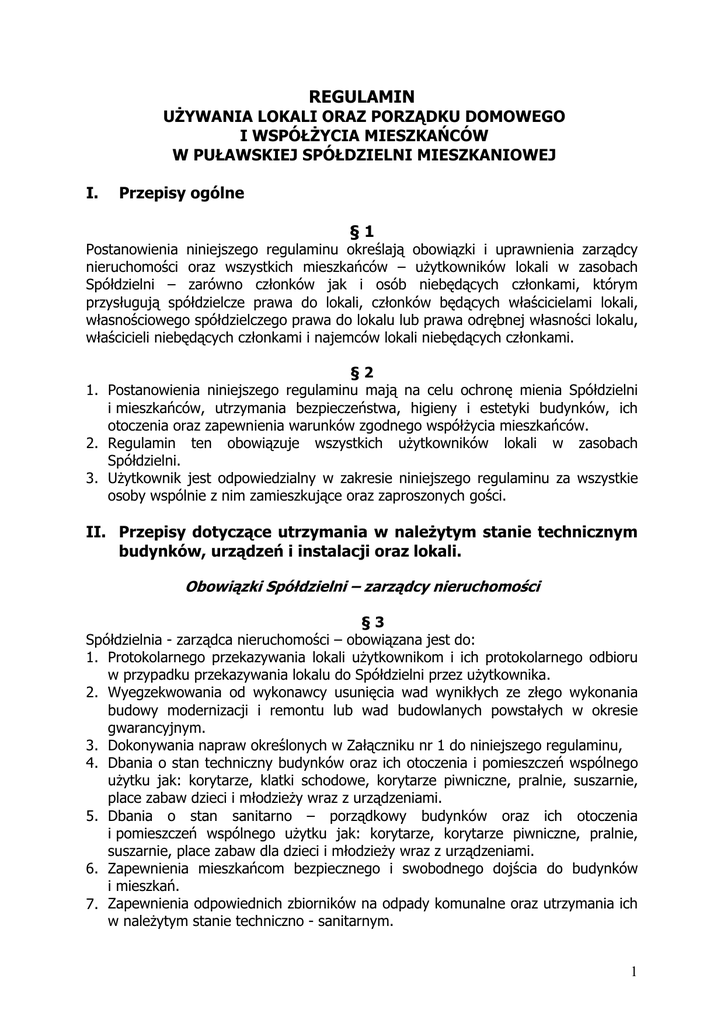 REGULAMIN
UŻYWANIA LOKALI ORAZ PORZĄDKU DOMOWEGO
I WSPÓŁŻYCIA MIESZKAŃCÓW
W PUŁAWSKIEJ SPÓŁDZIELNI MIESZKANIOWEJ

I. Przepisy ogólne

§ 1
Postanowienia niniejszego regulaminu określają obowiązki i uprawnienia zarządcy nieruchomości oraz wszystkich mieszkańców – użytkowników lokali w zasobach Spółdzielni – zarówno członków jak i osób niebędących członkami, którym przysługują spółdzielcze prawa do lokali, członków będących właścicielami lokali, własnościowego spółdzielczego prawa do lokalu lub prawa odrębnej własności lokalu, właścicieli niebędących członkami i najemców lokali niebędących członkami.

§ 2
1. Postanowienia niniejszego regulaminu mają na celu ochronę mienia Spółdzielni i mieszkańców, utrzymania bezpieczeństwa, higieny i estetyki budynków, ich otoczenia oraz zapewnienia warunków zgodnego współżycia mieszkańców.
2. Regulamin ten obowiązuje wszystkich użytkowników lokali w zasobach Spółdzielni.
3. Użytkownik jest odpowiedzialny w zakresie niniejszego regulaminu za wszystkie osoby wspólnie z nim zamieszkujące oraz zaproszonych gości.

II. Przepisy dotyczące utrzymania w należytym stanie technicznym budynków, urządzeń i instalacji oraz lokali.

Obowiązki Spółdzielni – zarządcy nieruchomości

§ 3
Spółdzielnia - zarządca nieruchomości – obowiązana jest do:
1. Protokolarnego przekazywania lokali użytkownikom i ich protokolarnego odbioru w przypadku przekazywania lokalu do Spółdzielni przez użytkownika.
2. Wyegzekwowania od wykonawcy usunięcia wad wynikłych ze złego wykonania budowy modernizacji i remontu lub wad budowlanych powstałych w okresie gwarancyjnym.
3. Dokonywania napraw określonych w Załączniku nr 1 do niniejszego regulaminu,
4. Dbania o stan techniczny budynków oraz ich otoczenia i pomieszczeń wspólnego użytku jak: korytarze, klatki schodowe, korytarze piwniczne, pralnie, suszarnie, place zabaw dzieci i młodzieży wraz z urządzeniami.
5. Dbania o stan sanitarno – porządkowy budynków oraz ich otoczenia i pomieszczeń wspólnego użytku jak: korytarze, korytarze piwniczne, pralnie, suszarnie, place zabaw dla dzieci i młodzieży wraz z urządzeniami.
6. Zapewnienia mieszkańcom bezpiecznego i swobodnego dojścia do budynków i mieszkań.
7. Zapewnienia odpowiednich zbiorników na odpady komunalne oraz utrzymania ich w należytym stanie techniczno - sanitarnym.

1